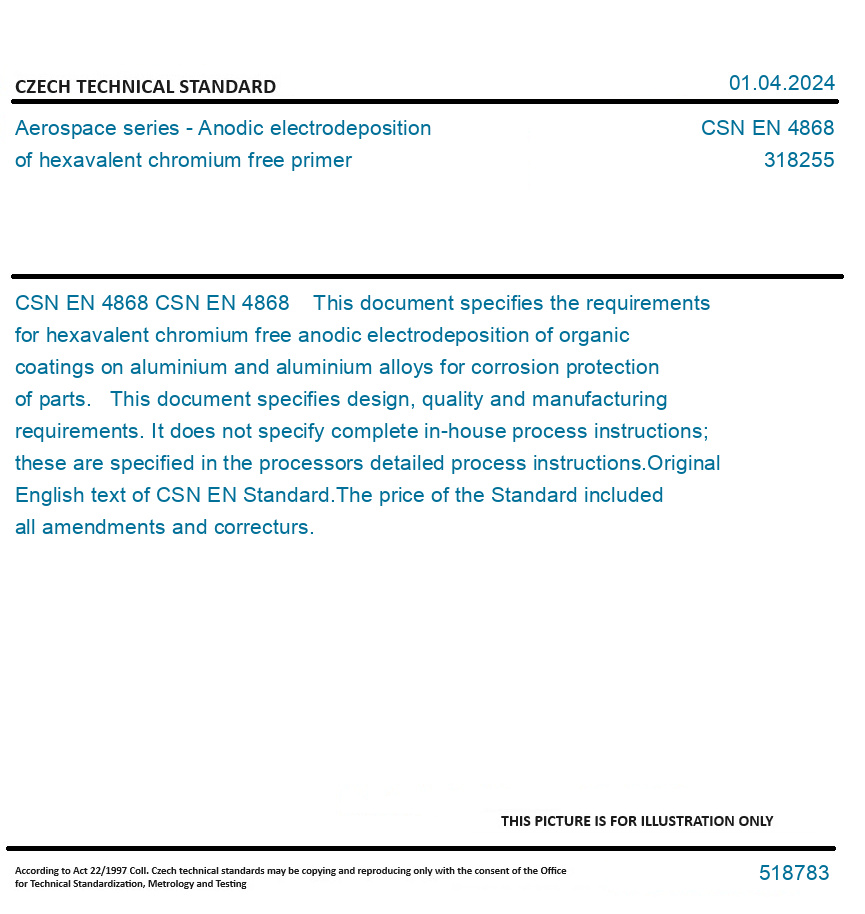 CZECH TECHNICAL STANDARD

01.04.2024

Aerospace series - Anodic electrodeposition of hexavalent chromium free primer

CSN EN 4868
318255

CSN EN 4868 CSN EN 4868 This document specifies the requirements for hexavalent chromium free anodic electrodeposition of organic coatings on aluminium and aluminium alloys for corrosion protection of parts. This document specifies design, quality and manufacturing requirements. It does not specify complete in-house process instructions; these are specified in the processors detailed process instructions.Original English text of CSN EN Standard.The price of the Standard included all amendments and correcturs.

THIS PICTURE IS FOR ILLUSTRATION ONLY

According to Act 22/1997 Coll. Czech technical standards may be copying and reproducing only with the consent of the Office for Technical Standardization, Metrology and Testing

518783